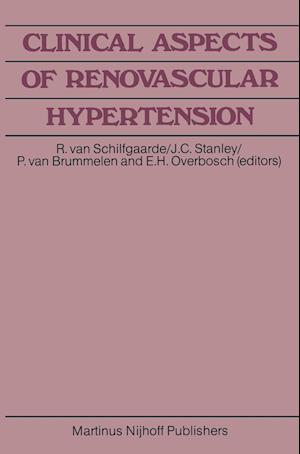 CLINICAL ASPECTS OF RENOVASCULAR HYPERTENSION

R. van Schilfgaarde/J.C. Stanley/ P. van Brummelen and E.H. Overbosch (editors)

Martinus Nijhoff Publishers